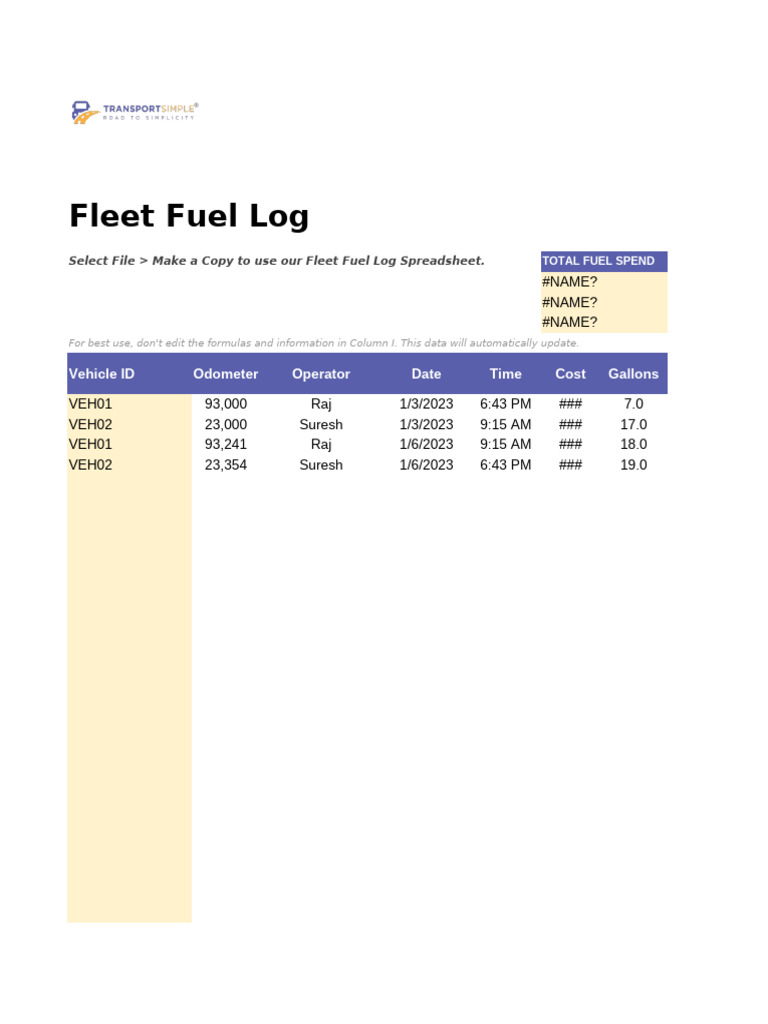 TRANSPORTSIMPLE®
ROAD TO SIMPLICITY

Fleet Fuel Log

Select File > Make a Copy to use our Fleet Fuel Log Spreadsheet.

TOTAL FUEL SPEND
#NAME?
#NAME?
#NAME?

For best use, don't edit the formulas and information in Column I. This data will automatically update.

| Vehicle ID | Odometer | Operator | Date | Time | Cost | Gallons |
|---|---|---|---|---|---|---|
| VEH01 | 93,000 | Raj | 1/3/2023 | 6:43 PM | ### | 7.0 |
| VEH02 | 23,000 | Suresh | 1/3/2023 | 9:15 AM | ### | 17.0 |
| VEH01 | 93,241 | Raj | 1/6/2023 | 9:15 AM | ### | 18.0 |
| VEH02 | 23,354 | Suresh | 1/6/2023 | 6:43 PM | ### | 19.0 |